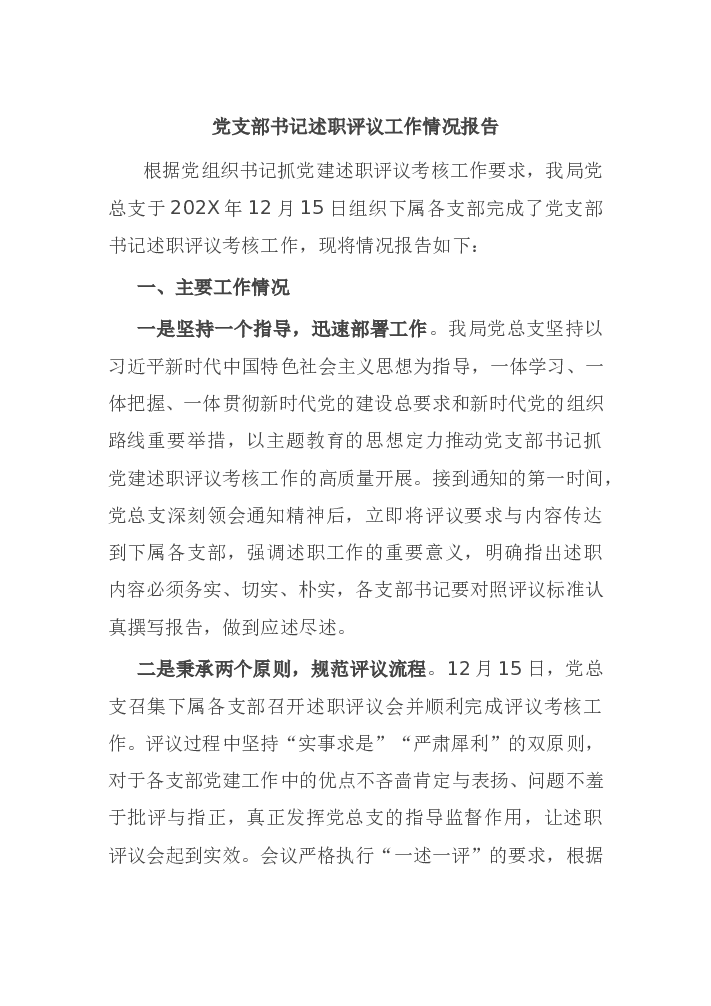 党支部书记述职评议工作情况报告

根据党组织书记抓党建述职评议考核工作要求，我局党总支于202X年12月15日组织下属各支部完成了党支部书记述职评议考核工作，现将情况报告如下：

一、主要工作情况

一是坚持一个指导，迅速部署工作。我局党总支坚持以习近平新时代中国特色社会主义思想为指导，一体学习、一体把握、一体贯彻新时代党的建设总要求和新时代党的组织路线重要举措，以主题教育的思想定力推动党支部书记抓党建述职评议考核工作的高质量开展。接到通知的第一时间，党总支深刻领会通知精神后，立即将评议要求与内容传达到下属各支部，强调述职工作的重要意义，明确指出述职内容必须务实、切实、朴实，各支部书记要对照评议标准认真撰写报告，做到应述尽述。

二是秉承两个原则，规范评议流程。12月15日，党总支召集下属各支部召开述职评议会并顺利完成评议考核工作。评议过程中坚持“实事求是”“严肃犀利”的双原则，对于各支部党建工作中的优点不吝啬肯定与表扬、问题不羞于批评与指正，真正发挥党总支的指导监督作用，让述职评议会起到实效。会议严格执行“一述一评”的要求，根据